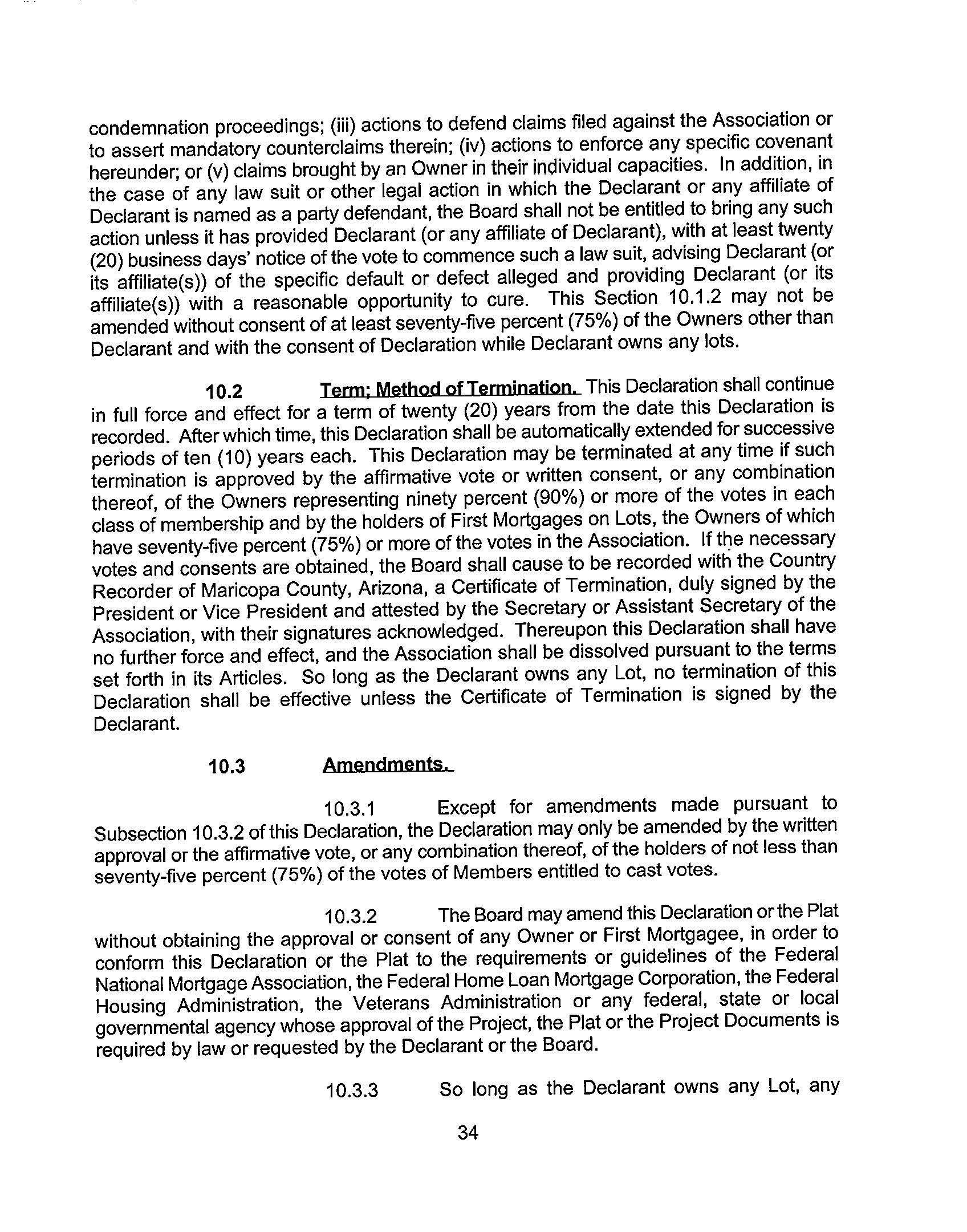 condemnation proceedings; (iii) actions to defend claims filed against the Association or to assert mandatory counterclaims therein; (iv) actions to enforce any specific covenant hereunder; or (v) claims brought by an Owner in their individual capacities. In addition, in the case of any law suit or other legal action in which the Declarant or any affiliate of Declarant is named as a party defendant, the Board shall not be entitled to bring any such action unless it has provided Declarant (or any affiliate of Declarant), with at least twenty (20) business days' notice of the vote to commence such a law suit, advising Declarant (or its affiliate(s)) of the specific default or defect alleged and providing Declarant (or its affiliate(s)) with a reasonable opportunity to cure. This Section 10.1.2 may not be amended without consent of at least seventy-five percent (75%) of the Owners other than Declarant and with the consent of Declaration while Declarant owns any lots.

10.2 Term; Method of Termination. This Declaration shall continue in full force and effect for a term of twenty (20) years from the date this Declaration is recorded. After which time, this Declaration shall be automatically extended for successive periods of ten (10) years each. This Declaration may be terminated at any time if such termination is approved by the affirmative vote or written consent, or any combination thereof, of the Owners representing ninety percent (90%) or more of the votes in each class of membership and by the holders of First Mortgages on Lots, the Owners of which have seventy-five percent (75%) or more of the votes in the Association. If the necessary votes and consents are obtained, the Board shall cause to be recorded with the Country Recorder of Maricopa County, Arizona, a Certificate of Termination, duly signed by the President or Vice President and attested by the Secretary or Assistant Secretary of the Association, with their signatures acknowledged. Thereupon this Declaration shall have no further force and effect, and the Association shall be dissolved pursuant to the terms set forth in its Articles. So long as the Declarant owns any Lot, no termination of this Declaration shall be effective unless the Certificate of Termination is signed by the Declarant.

10.3 Amendments.

10.3.1 Except for amendments made pursuant to Subsection 10.3.2 of this Declaration, the Declaration may only be amended by the written approval or the affirmative vote, or any combination thereof, of the holders of not less than seventy-five percent (75%) of the votes of Members entitled to cast votes.

10.3.2 The Board may amend this Declaration or the Plat without obtaining the approval or consent of any Owner or First Mortgagee, in order to conform this Declaration or the Plat to the requirements or guidelines of the Federal National Mortgage Association, the Federal Home Loan Mortgage Corporation, the Federal Housing Administration, the Veterans Administration or any federal, state or local governmental agency whose approval of the Project, the Plat or the Project Documents is required by law or requested by the Declarant or the Board.

10.3.3 So long as the Declarant owns any Lot, any

34